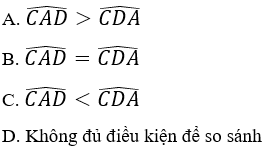 A. $\widehat{CAD} > \widehat{CDA}$

B. $\widehat{CAD} = \widehat{CDA}$

C. $\widehat{CAD} < \widehat{CDA}$

D. Không đủ điều kiện để so sánh